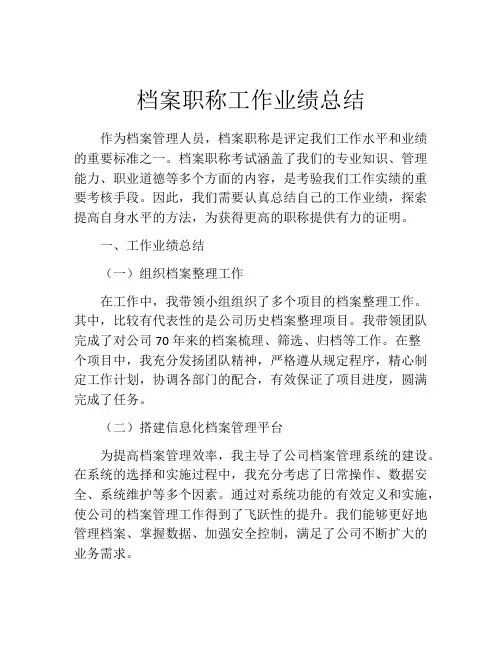 档案职称工作业绩总结

作为档案管理人员，档案职称是评定我们工作水平和业绩的重要标准之一。档案职称考试涵盖了我们的专业知识、管理能力、职业道德等多个方面的内容，是考验我们工作实绩的重要考核手段。因此，我们需要认真总结自己的工作业绩，探索提高自身水平的方法，为获得更高的职称提供有力的证明。

一、工作业绩总结

（一）组织档案整理工作

在工作中，我带领小组组织了多个项目的档案整理工作。其中，比较有代表性的是公司历史档案整理项目。我带领团队完成了对公司 70 年来的档案梳理、筛选、归档等工作。在整个项目中，我充分发扬团队精神，严格遵从规定程序，精心制定工作计划，协调各部门的配合，有效保证了项目进度，圆满完成了任务。

（二）搭建信息化档案管理平台

为提高档案管理效率，我主导了公司档案管理系统的建设。在系统的选择和实施过程中，我充分考虑了日常操作、数据安全、系统维护等多个因素。通过对系统功能的有效定义和实施，使公司的档案管理工作得到了飞跃性的提升。我们能够更好地管理档案、掌握数据、加强安全控制，满足了公司不断扩大的业务需求。